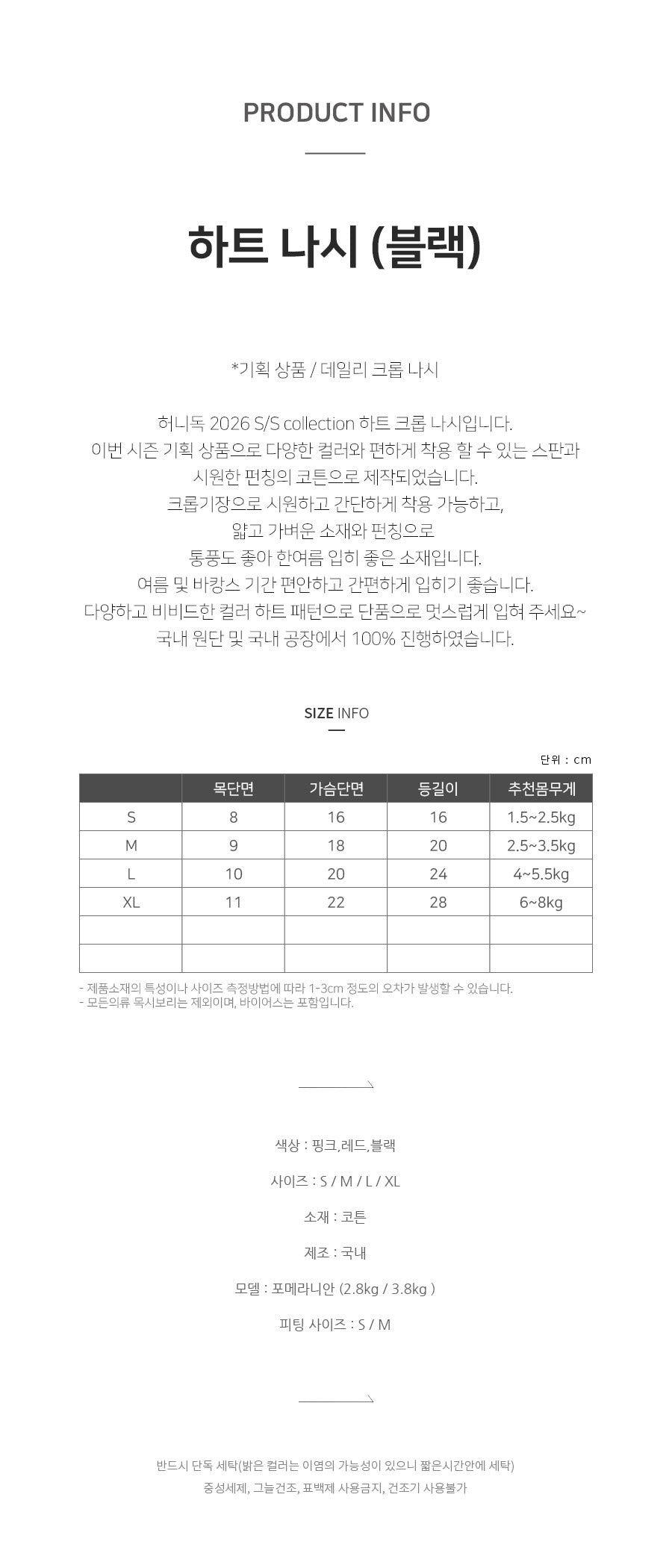 PRODUCT INFO

하트 나시 (블랙)

*기획 상품 / 데일리 크롭 나시

허니독 2026 S/S collection 하트 크롭 나시입니다.
이번 시즌 기획 상품으로 다양한 컬러와 편하게 착용 할 수 있는 스판과
시원한 펀칭의 코튼으로 제작되었습니다.
크롭기장으로 시원하고 간단하게 착용 가능하고,
얇고 가벼운 소재와 펀칭으로
통풍도 좋아 한여름 입히 좋은 소재입니다.
여름 및 바캉스 기간 편안하고 간편하게 입히기 좋습니다.
다양하고 비비드한 컬러 하트 패턴으로 단품으로 멋스럽게 입혀 주세요~
국내 원단 및 국내 공장에서 100% 진행하였습니다.

SIZE INFO

단위 : cm

| | 목단면 | 가슴단면 | 등길이 | 추천몸무게 |
|---|---|---|---|---|
| S | 8 | 16 | 16 | 1.5~2.5kg |
| M | 9 | 18 | 20 | 2.5~3.5kg |
| L | 10 | 20 | 24 | 4~5.5kg |
| XL | 11 | 22 | 28 | 6~8kg |
| | | | | |
| | | | | |

- 제품소재의 특성이나 사이즈 측정방법에 따라 1-3cm 정도의 오차가 발생할 수 있습니다.
- 모든의류 목시보리는 제외이며, 바이어스는 포함입니다.

색상 : 핑크,레드,블랙

사이즈 : S / M / L / XL

소재 : 코튼

제조 : 국내

모델 : 포메라니안 (2.8kg / 3.8kg )

피팅 사이즈 : S / M

반드시 단독 세탁(밝은 컬러는 이염의 가능성이 있으니 짧은시간안에 세탁)
중성세제, 그늘건조, 표백제 사용금지, 건조기 사용불가